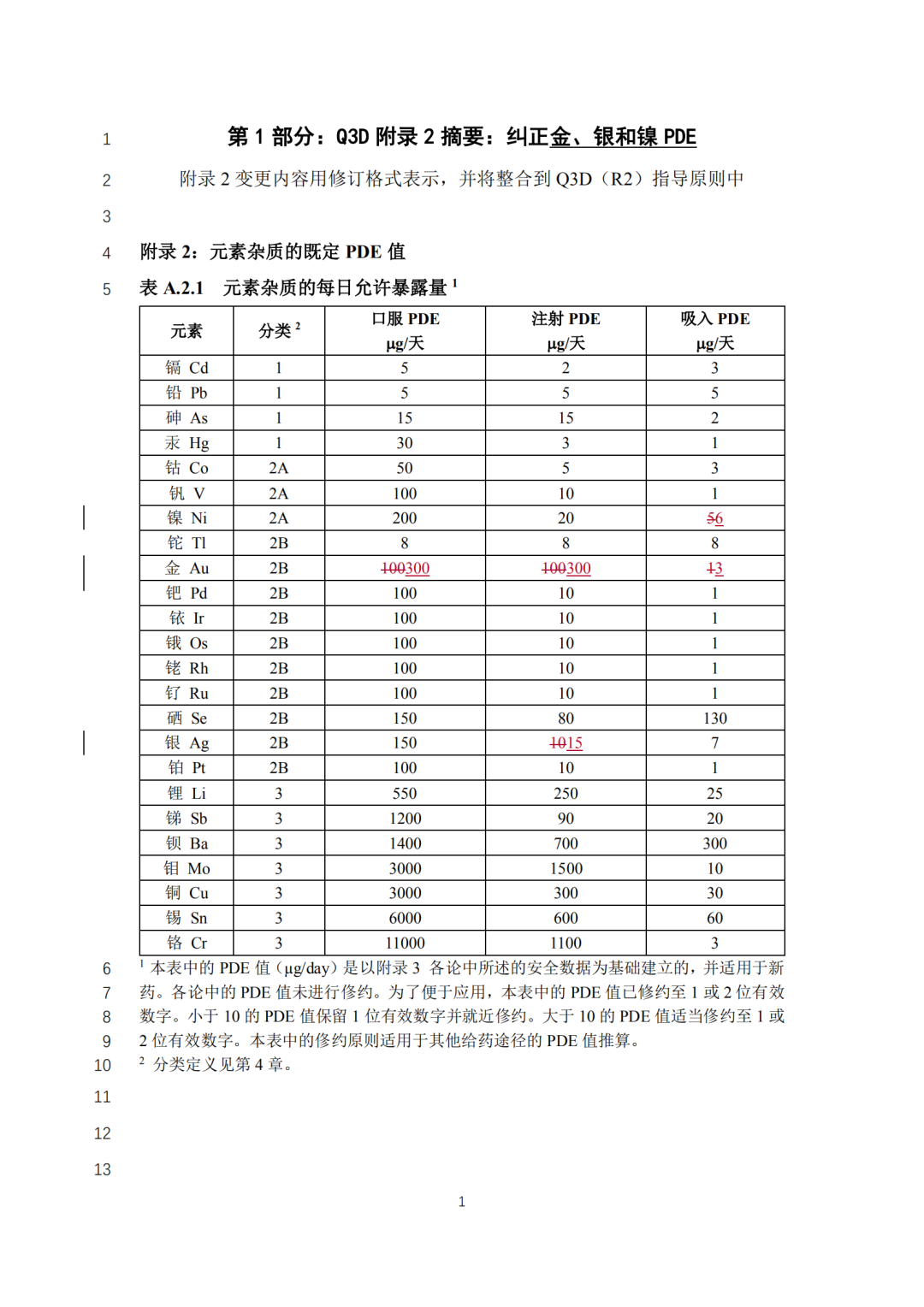 1 第 1 部分：Q3D 附录 2 摘要：纠正金、银和镍 PDE

2 附录 2 变更内容用修订格式表示，并将整合到 Q3D（R2）指导原则中

3

4 附录 2：元素杂质的既定 PDE 值

5 表 A.2.1 元素杂质的每日允许暴露量 $^1$

| 元素 | 分类 $^2$ | 口服 PDE μg/天 | 注射 PDE μg/天 | 吸入 PDE μg/天 |
|---|---|---|---|---|
| 镉 Cd | 1 | 5 | 2 | 3 |
| 铅 Pb | 1 | 5 | 5 | 5 |
| 砷 As | 1 | 15 | 15 | 2 |
| 汞 Hg | 1 | 30 | 3 | 1 |
| 钴 Co | 2A | 50 | 5 | 3 |
| 钒 V | 2A | 100 | 10 | 1 |
| 镍 Ni | 2A | 200 | 20 | 56 |
| 铊 Tl | 2B | 8 | 8 | 8 |
| 金 Au | 2B | 100300 | 100300 | 13 |
| 钯 Pd | 2B | 100 | 10 | 1 |
| 铱 Ir | 2B | 100 | 10 | 1 |
| 锇 Os | 2B | 100 | 10 | 1 |
| 铑 Rh | 2B | 100 | 10 | 1 |
| 钌 Ru | 2B | 100 | 10 | 1 |
| 硒 Se | 2B | 150 | 80 | 130 |
| 银 Ag | 2B | 150 | 1015 | 7 |
| 铂 Pt | 2B | 100 | 10 | 1 |
| 锂 Li | 3 | 550 | 250 | 25 |
| 锑 Sb | 3 | 1200 | 90 | 20 |
| 钡 Ba | 3 | 1400 | 700 | 300 |
| 钼 Mo | 3 | 3000 | 1500 | 10 |
| 铜 Cu | 3 | 3000 | 300 | 30 |
| 锡 Sn | 3 | 6000 | 600 | 60 |
| 铬 Cr | 3 | 11000 | 1100 | 3 |

6 $^1$ 本表中的 PDE 值（μg/day）是以附录 3 各论中所述的安全数据为基础建立的，并适用于新 7 药。各论中的 PDE 值未进行修约。为了便于应用，本表中的 PDE 值已修约至 1 或 2 位有效 8 数字。小于 10 的 PDE 值保留 1 位有效数字并就近修约。大于 10 的 PDE 值适当修约至 1 或 9 2 位有效数字。本表中的修约原则适用于其他给药途径的 PDE 值推算。

10 $^2$ 分类定义见第 4 章。

11

12

13

1